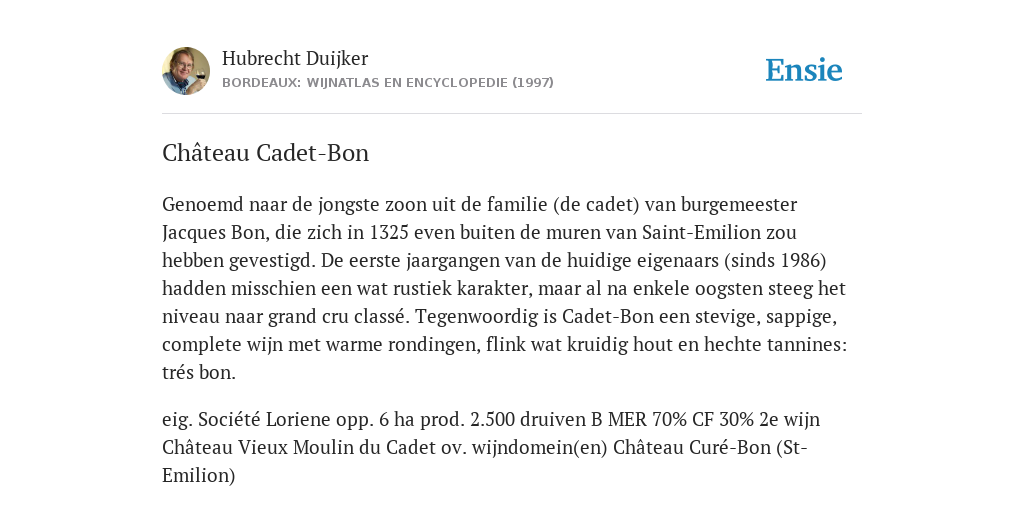 Hubrecht Duijker
BORDEAUX: WIJNATLAS EN ENCYCLOPEDIE (1997)

Ensie

Château Cadet-Bon

Genoemd naar de jongste zoon uit de familie (de cadet) van burgemeester Jacques Bon, die zich in 1325 even buiten de muren van Saint-Emilion zou hebben gevestigd. De eerste jaargangen van de huidige eigenaars (sinds 1986) hadden misschien een wat rustiek karakter, maar al na enkele oogsten steeg het niveau naar grand cru classé. Tegenwoordig is Cadet-Bon een stevige, sappige, complete wijn met warme rondingen, flink wat kruidig hout en hechte tannines: trés bon.

eig. Société Loriene opp. 6 ha prod. 2.500 druiven B MER 70% CF 30% 2e wijn Château Vieux Moulin du Cadet ov. wijndomein(en) Château Curé-Bon (St-Emilion)